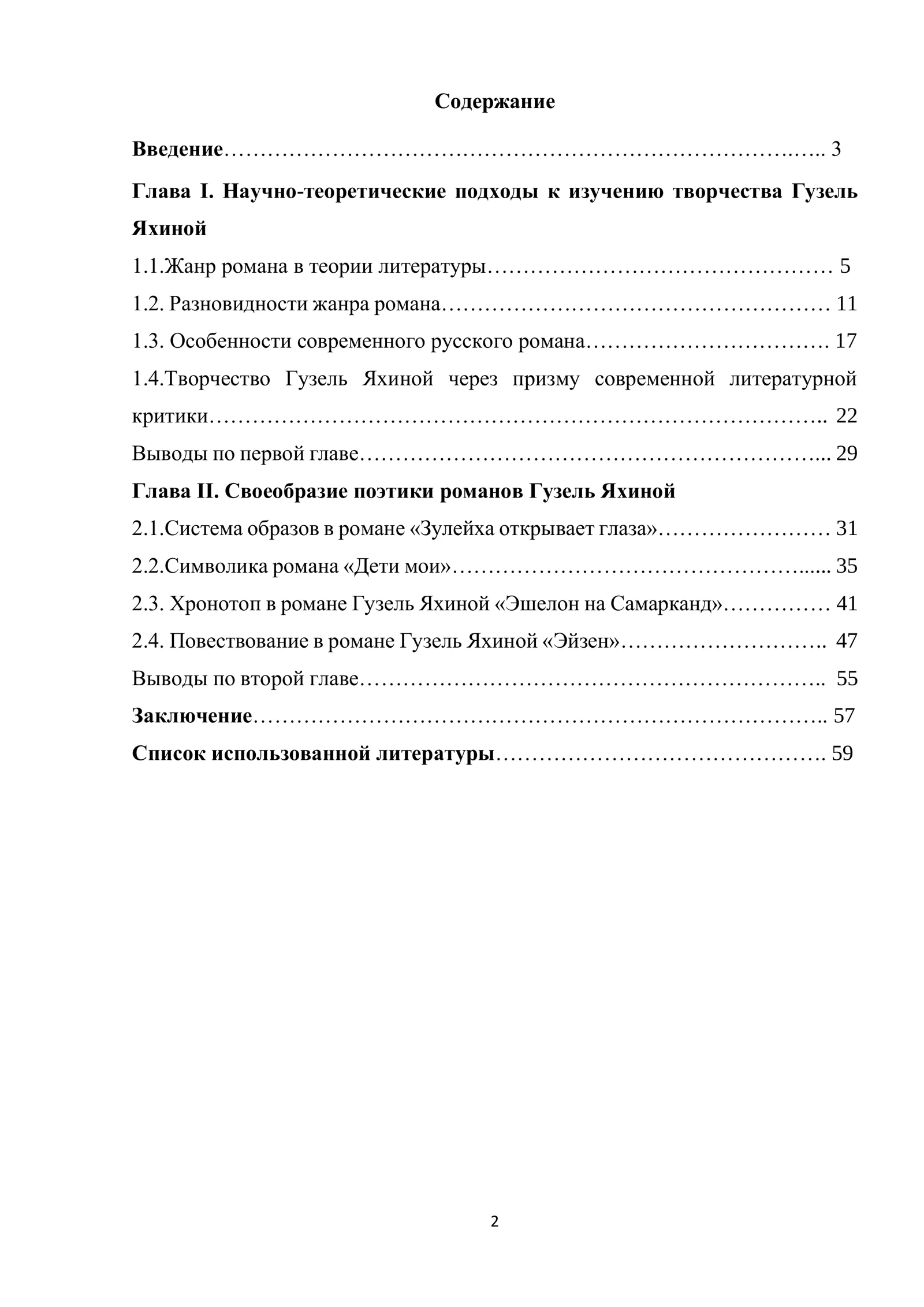 Содержание

Введение 3

Глава I. Научно-теоретические подходы к изучению творчества Гузель Яхиной

1.1.Жанр романа в теории литературы 5

1.2. Разновидности жанра романа 11

1.3. Особенности современного русского романа 17

1.4.Творчество Гузель Яхиной через призму современной литературной критики 22

Выводы по первой главе 29

Глава II. Своеобразие поэтики романов Гузель Яхиной

2.1.Система образов в романе «Зулейха открывает глаза» 31

2.2.Символика романа «Дети мои» 35

2.3. Хронотоп в романе Гузель Яхиной «Эшелон на Самарканд» 41

2.4. Повествование в романе Гузель Яхиной «Эйзен» 47

Выводы по второй главе 55

Заключение 57

Список использованной литературы 59

2